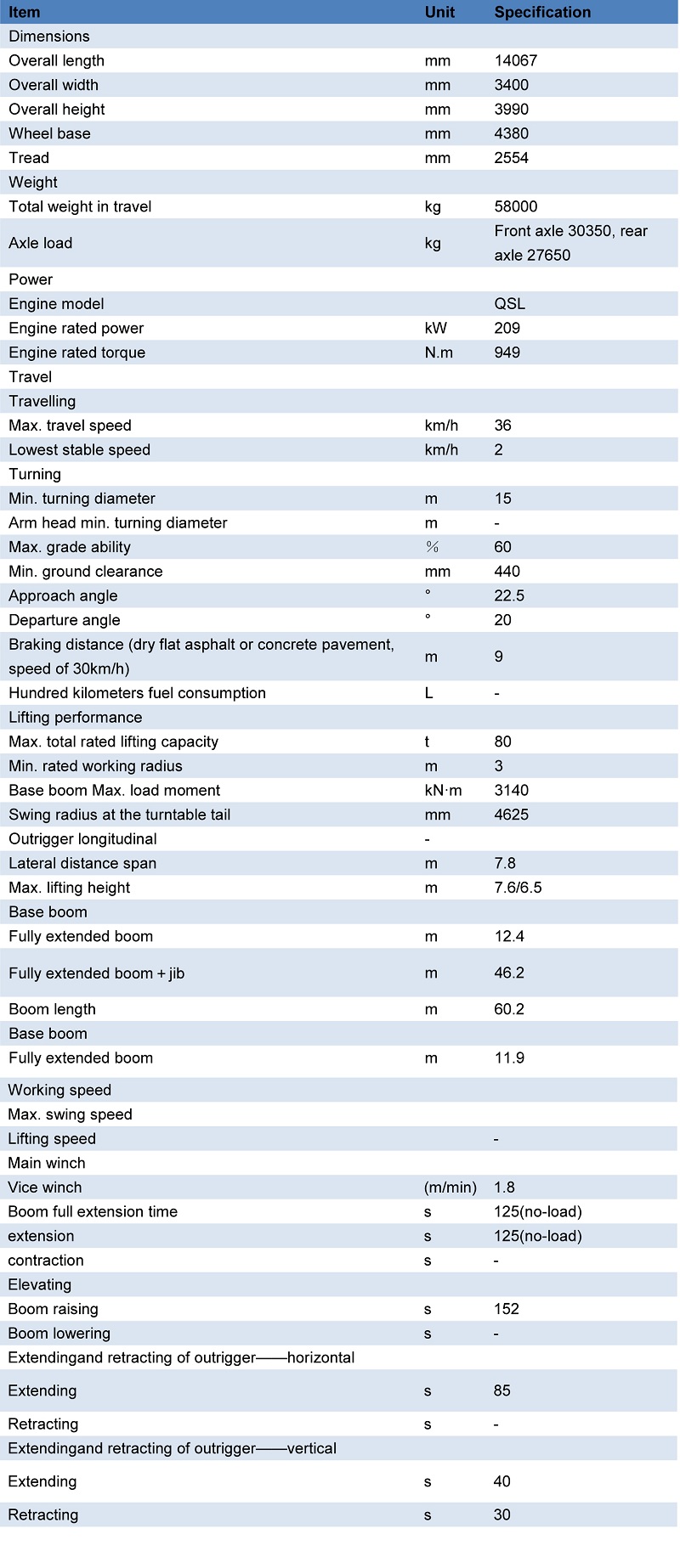 | Item | Unit | Specification |
|---|---|---|
| Dimensions | | |
| Overall length | mm | 14067 |
| Overall width | mm | 3400 |
| Overall height | mm | 3990 |
| Wheel base | mm | 4380 |
| Tread | mm | 2554 |
| Weight | | |
| Total weight in travel | kg | 58000 |
| Axle load | kg | Front axle 30350, rear axle 27650 |
| Power | | |
| Engine model | | QSL |
| Engine rated power | kW | 209 |
| Engine rated torque | N.m | 949 |
| Travel | | |
| Travelling | | |
| Max. travel speed | km/h | 36 |
| Lowest stable speed | km/h | 2 |
| Turning | | |
| Min. turning diameter | m | 15 |
| Arm head min. turning diameter | m | - |
| Max. grade ability | % | 60 |
| Min. ground clearance | mm | 440 |
| Approach angle | ° | 22.5 |
| Departure angle | ° | 20 |
| Braking distance (dry flat asphalt or concrete pavement, speed of 30km/h) | m | 9 |
| Hundred kilometers fuel consumption | L | - |
| Lifting performance | | |
| Max. total rated lifting capacity | t | 80 |
| Min. rated working radius | m | 3 |
| Base boom Max. load moment | kN·m | 3140 |
| Swing radius at the turntable tail | mm | 4625 |
| Outrigger longitudinal | - | |
| Lateral distance span | m | 7.8 |
| Max. lifting height | m | 7.6/6.5 |
| Base boom | | |
| Fully extended boom | m | 12.4 |
| Fully extended boom + jib | m | 46.2 |
| Boom length | m | 60.2 |
| Base boom | | |
| Fully extended boom | m | 11.9 |
| Working speed | | |
| Max. swing speed | | |
| Lifting speed | | - |
| Main winch | | |
| Vice winch | (m/min) | 1.8 |
| Boom full extension time | s | 125(no-load) |
| extension | s | 125(no-load) |
| contraction | s | - |
| Elevating | | |
| Boom raising | s | 152 |
| Boom lowering | s | - |
| Extendingand retracting of outrigger——horizontal | | |
| Extending | s | 85 |
| Retracting | s | - |
| Extendingand retracting of outrigger——vertical | | |
| Extending | s | 40 |
| Retracting | s | 30 |